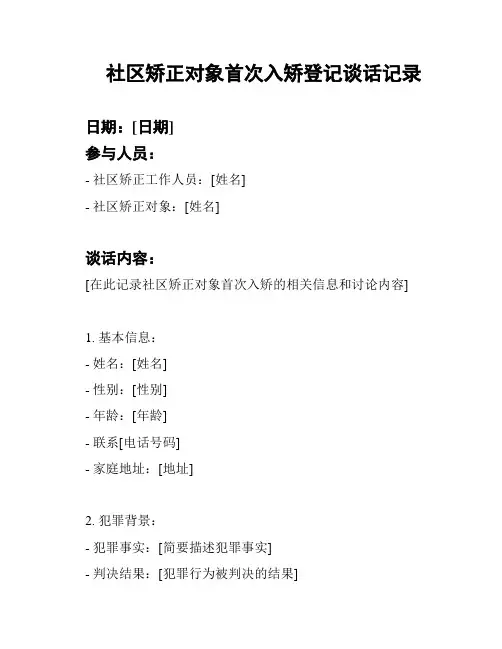 社区矫正对象首次入矫登记谈话记录

日期：[日期]

参与人员：

- 社区矫正工作人员：[姓名]

- 社区矫正对象：[姓名]

谈话内容：

[在此记录社区矫正对象首次入矫的相关信息和讨论内容]

1. 基本信息：

- 姓名：[姓名]

- 性别：[性别]

- 年龄：[年龄]

- 联系[电话号码]

- 家庭地址：[地址]

2. 犯罪背景：

- 犯罪事实：[简要描述犯罪事实]

- 判决结果：[犯罪行为被判决的结果]